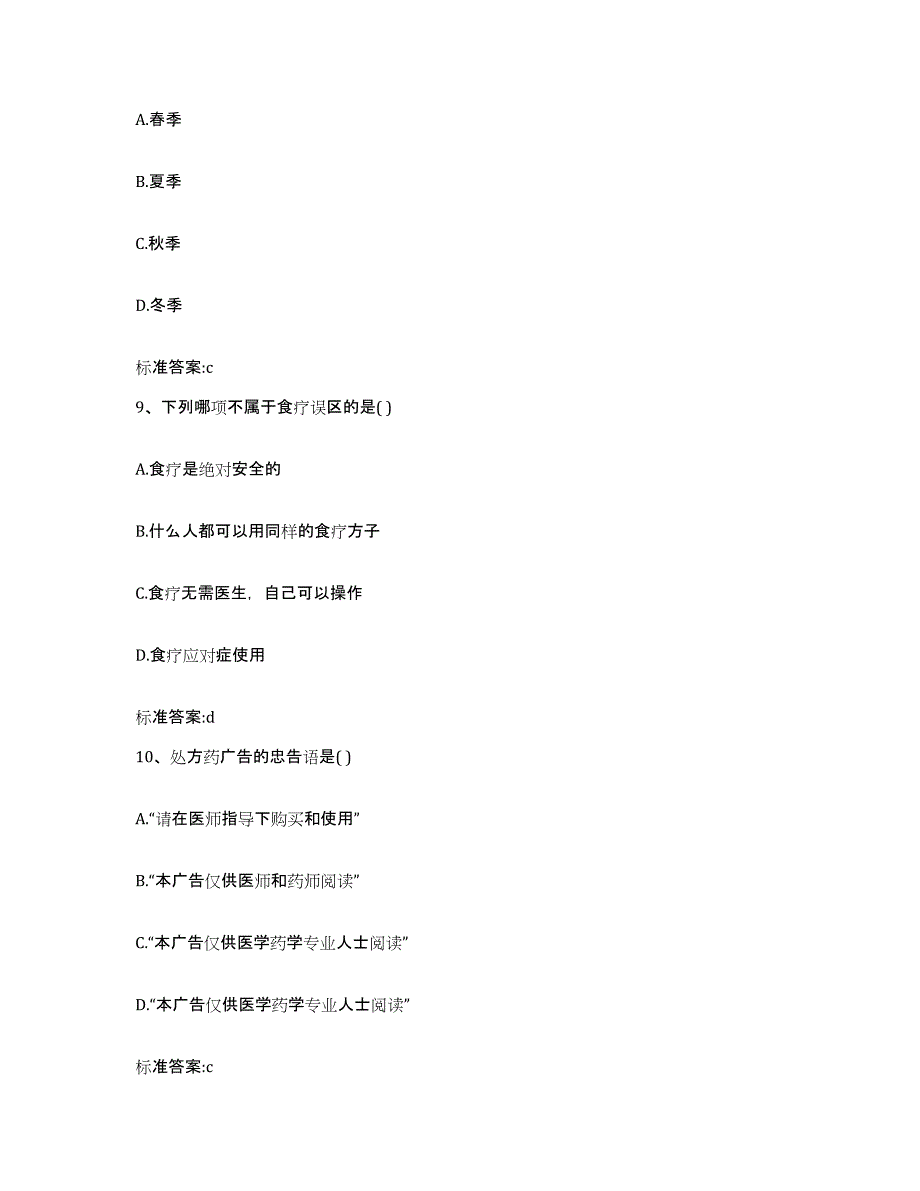 A.春季

B.夏季

C.秋季

D.冬季

标准答案:c

9、下列哪项不属于食疗误区的是( )

A.食疗是绝对安全的

B.什么人都可以用同样的食疗方子

C.食疗无需医生，自己可以操作

D.食疗应对症使用

标准答案:d

10、处方药广告的忠告语是( )

A.“请在医师指导下购买和使用”

B.“本广告仅供医师和药师阅读”

C.“本广告仅供医学药学专业人士阅读”

D.“本广告仅供医学药学专业人士阅读”

标准答案:c